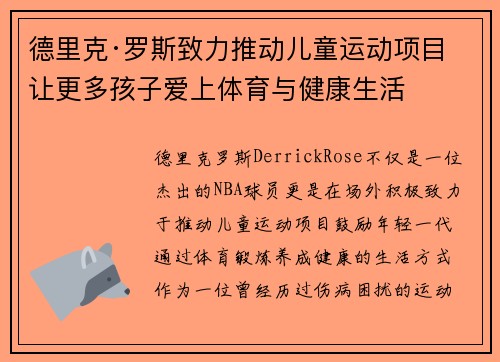 德里克·罗斯致力推动儿童运动项目让更多孩子爱上体育与健康生活

德里克罗斯DerrickRose不仅是一位杰出的NBA球员更是在场外积极致力于推动儿童运动项目鼓励年轻一代通过体育锻炼养成健康的生活方式作为一位曾经历过伤病困扰的运动